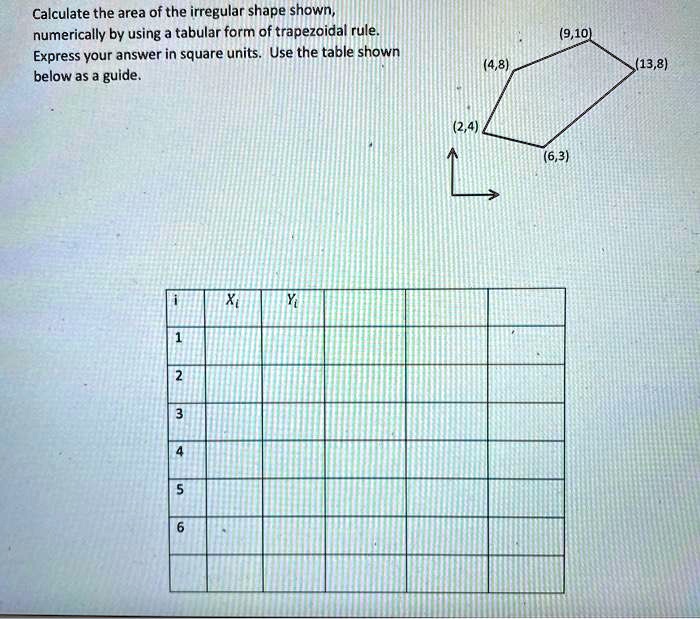 Calculate the area of the irregular shape shown, numerically by using a tabular form of trapezoidal rule. Express your answer in square units. Use the table shown below as a guide.

(9,10)

(4,8)

(13,8)

(2,4)

(6,3)

| i | $X_i$ | $Y_i$ | | | |
|---|---|---|---|---|---|
| 1 | | | | | |
| 2 | | | | | |
| 3 | | | | | |
| 4 | | | | | |
| 5 | | | | | |
| 6 | | | | | |
| | | | | | |